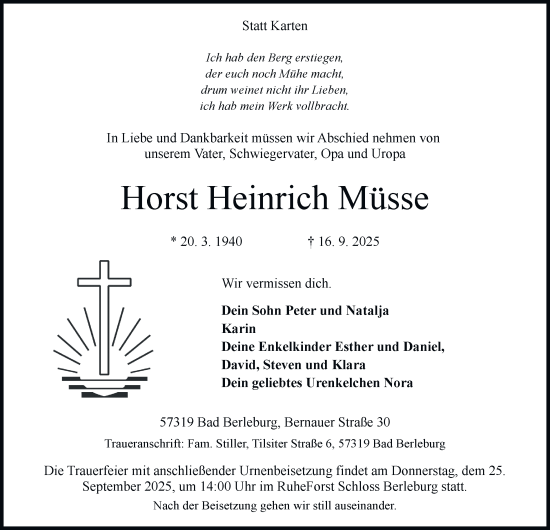 Statt Karten

Ich hab den Berg erstiegen,
der euch noch Mühe macht,
drum weinet nicht ihr Lieben,
ich hab mein Werk vollbracht.

In Liebe und Dankbarkeit müssen wir Abschied nehmen von unserem Vater, Schwiegervater, Opa und Uropa

Horst Heinrich Müsse

* 20. 3. 1940 † 16. 9. 2025

Wir vermissen dich.

Dein Sohn Peter und Natalja
Karin
Deine Enkelkinder Esther und Daniel,
David, Steven und Klara
Dein geliebtes Urenkelchen Nora

57319 Bad Berleburg, Bernauer Straße 30

Traueranschrift: Fam. Stiller, Tilsiter Straße 6, 57319 Bad Berleburg

Die Trauerfeier mit anschließender Urnenbeisetzung findet am Donnerstag, dem 25. September 2025, um 14:00 Uhr im RuheForst Schloss Berleburg statt.

Nach der Beisetzung gehen wir still auseinander.